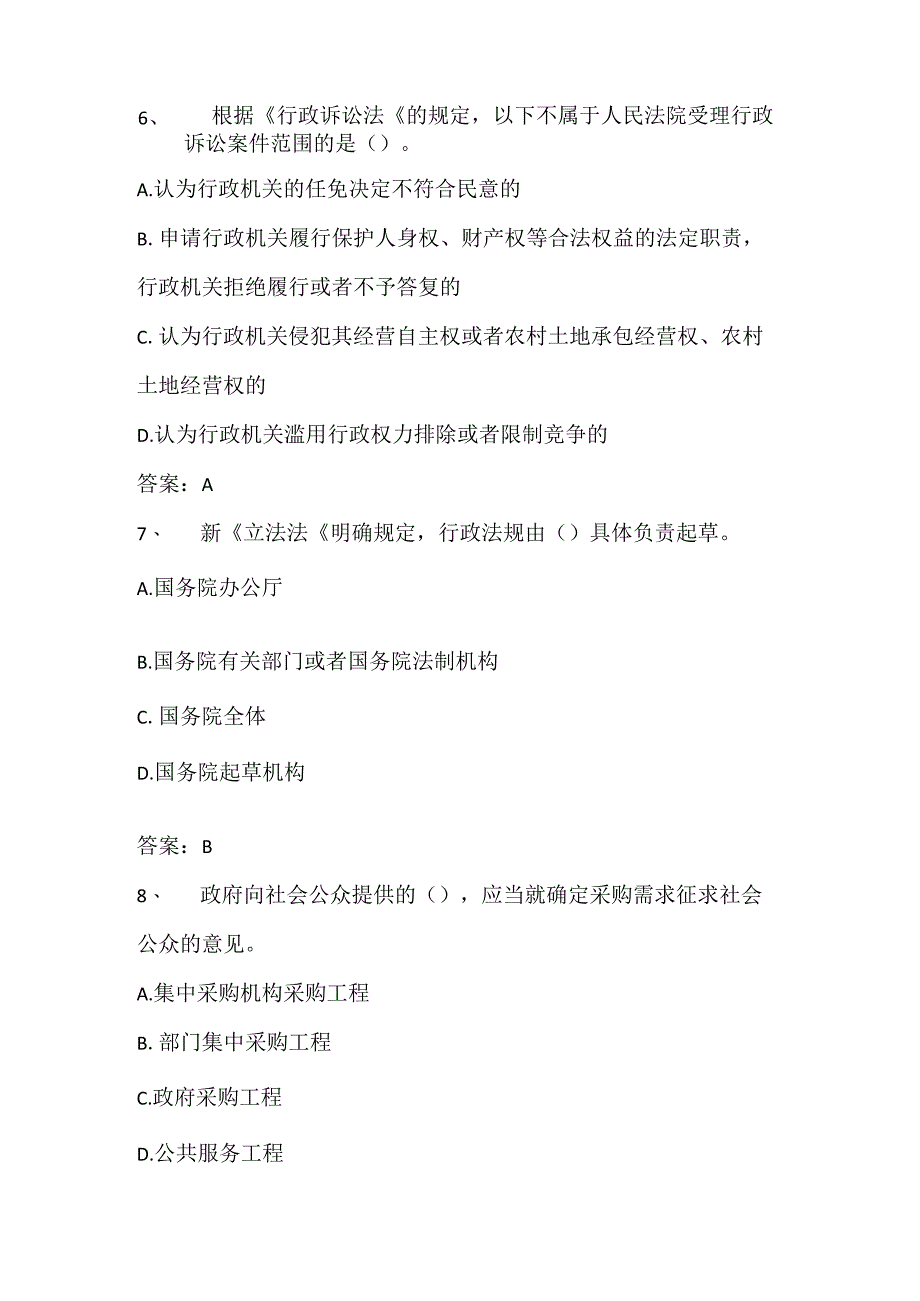 6、 根据《行政诉讼法《的规定，以下不属于人民法院受理行政诉讼案件范围的是（）。

A.认为行政机关的任免决定不符合民意的

B. 申请行政机关履行保护人身权、财产权等合法权益的法定职责，行政机关拒绝履行或者不予答复的

C. 认为行政机关侵犯其经营自主权或者农村土地承包经营权、农村土地经营权的

D.认为行政机关滥用行政权力排除或者限制竞争的

答案：A

7、 新《立法法《明确规定，行政法规由（）具体负责起草。

A.国务院办公厅

B.国务院有关部门或者国务院法制机构

C. 国务院全体

D.国务院起草机构

答案：B

8、 政府向社会公众提供的（），应当就确定采购需求征求社会公众的意见。

A.集中采购机构采购工程

B. 部门集中采购工程

C.政府采购工程

D.公共服务工程